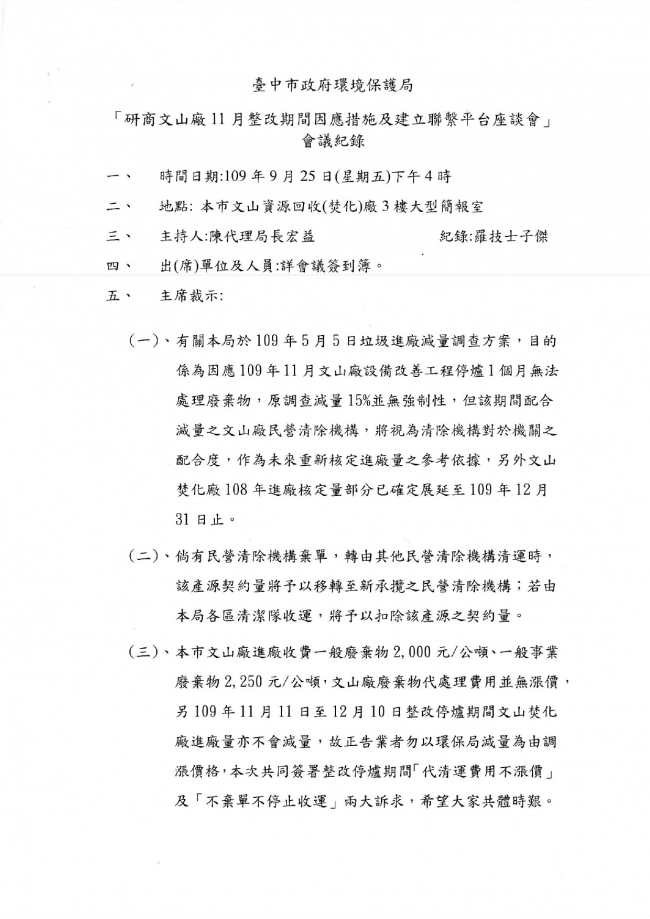 臺中市政府環境保護局
「研商文山廠11月整改期間因應措施及建立聯繫平台座談會」
會議紀錄

一、　時間日期:109年9月25日(星期五)下午4時

二、　地點: 本市文山資源回收(焚化)廠3樓大型簡報室

三、　主持人:陳代理局長宏益　　　　　紀錄:羅技士子傑

四、　出(席)單位及人員:詳會議簽到簿。

五、　主席裁示:

(一)、有關本局於109年5月5日垃圾進廠減量調查方案，目的係為因應109年11月文山廠設備改善工程停爐1個月無法處理廢棄物，原調查減量15%並無強制性，但該期間配合減量之文山廠民營清除機構，將視為清除機構對於機關之配合度，作為未來重新核定進廠量之參考依據，另外文山焚化廠108年進廠核定量部分已確定展延至109年12月31日止。

(二)、倘有民營清除機構棄單，轉由其他民營清除機構清運時，該產源契約量將予以移轉至新承攬之民營清除機構;若由本局各區清潔隊收運，將予以扣除該產源之契約量。

(三)、本市文山廠進廠收費一般廢棄物2,000元/公噸、一般事業廢棄物2,250元/公噸，文山廠廢棄物代處理費用並無漲價，另109年11月11日至12月10日整改停爐期間文山焚化廠進廠量亦不會減量，故正告業者勿以環保局減量為由調漲價格，本次共同簽署整改停爐期間「代清運費用不漲價」及「不棄單不停止收運」兩大訴求，希望大家共體時艱。